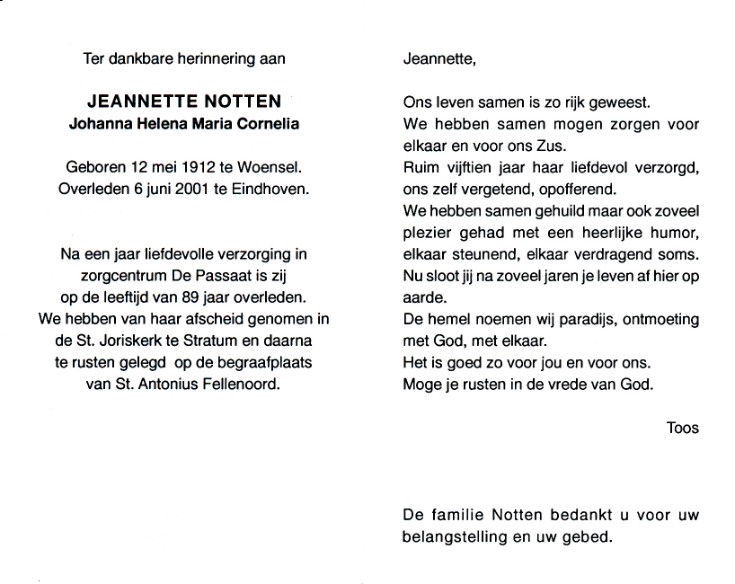 Ter dankbare herinnering aan

JEANNETTE NOTTEN
Johanna Helena Maria Cornelia

Geboren 12 mei 1912 te Woensel.
Overleden 6 juni 2001 te Eindhoven.

Na een jaar liefdevolle verzorging in zorgcentrum De Passaat is zij op de leeftijd van 89 jaar overleden. We hebben van haar afscheid genomen in de St. Joriskerk te Stratum en daarna te rusten gelegd op de begraafplaats van St. Antonius Fellenoord.

Jeannette,

Ons leven samen is zo rijk geweest.
We hebben samen mogen zorgen voor elkaar en voor ons Zus.
Ruim vijftien jaar haar liefdevol verzorgd, ons zelf vergetend, opofferend.
We hebben samen gehuild maar ook zoveel plezier gehad met een heerlijke humor, elkaar steunend, elkaar verdragend soms.
Nu sloot jij na zoveel jaren je leven af hier op aarde.
De hemel noemen wij paradijs, ontmoeting met God, met elkaar.
Het is goed zo voor jou en voor ons.
Moge je rusten in de vrede van God.

Toos

De familie Notten bedankt u voor uw belangstelling en uw gebed.